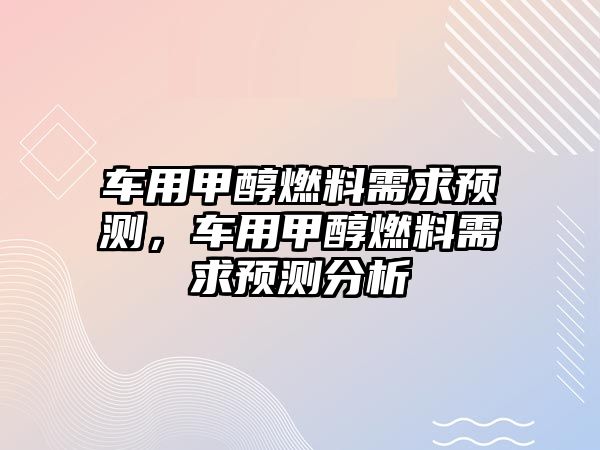 车用甲醇燃料需求预测，车用甲醇燃料需求预测分析